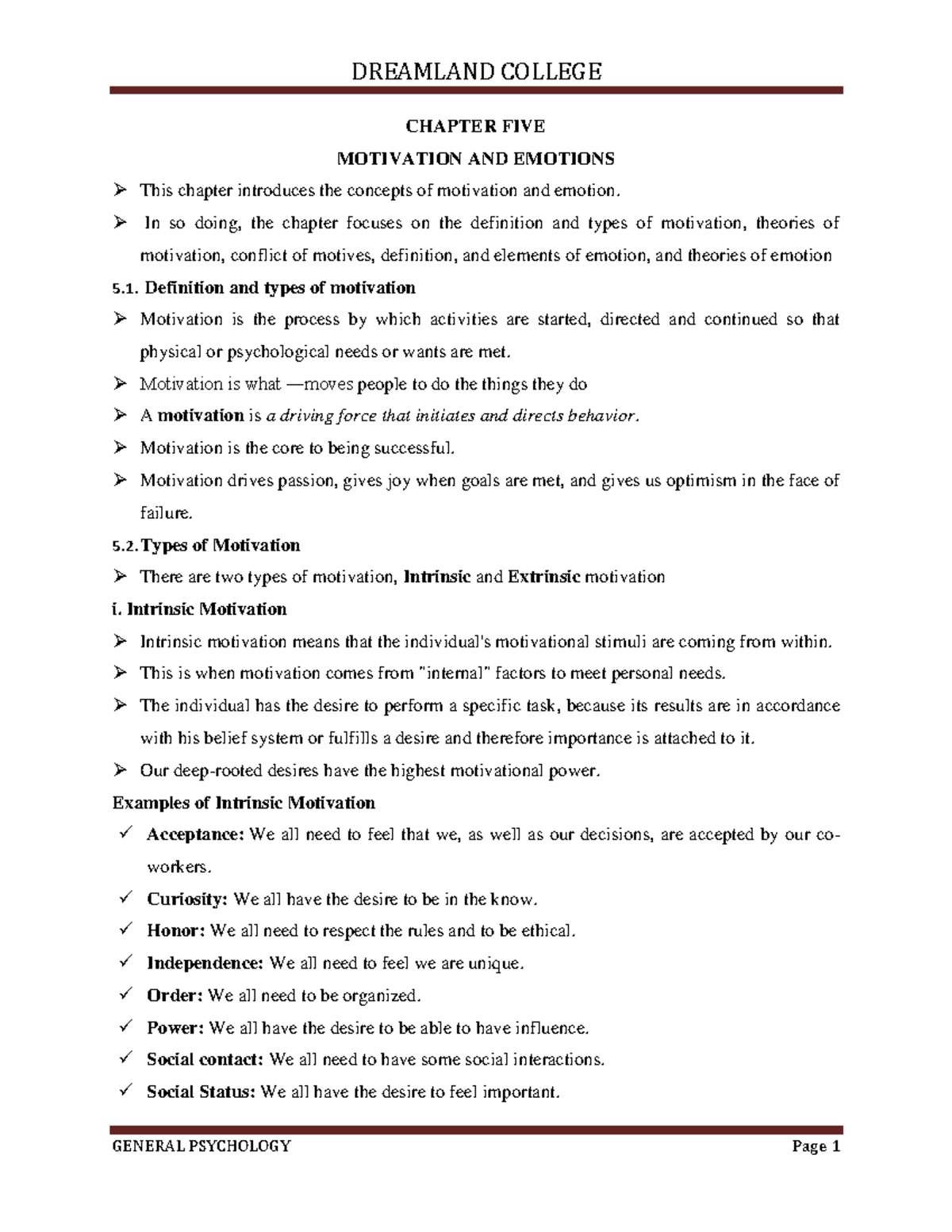 DREAMLAND COLLEGE

CHAPTER FIVE

MOTIVATION AND EMOTIONS

➢ This chapter introduces the concepts of motivation and emotion.

➢ In so doing, the chapter focuses on the definition and types of motivation, theories of motivation, conflict of motives, definition, and elements of emotion, and theories of emotion

5.1. Definition and types of motivation

➢ Motivation is the process by which activities are started, directed and continued so that physical or psychological needs or wants are met.

➢ Motivation is what —moves people to do the things they do

➢ A motivation is a driving force that initiates and directs behavior.

➢ Motivation is the core to being successful.

➢ Motivation drives passion, gives joy when goals are met, and gives us optimism in the face of failure.

5.2.Types of Motivation

➢ There are two types of motivation, Intrinsic and Extrinsic motivation

i. Intrinsic Motivation

➢ Intrinsic motivation means that the individual's motivational stimuli are coming from within.

➢ This is when motivation comes from "internal" factors to meet personal needs.

➢ The individual has the desire to perform a specific task, because its results are in accordance with his belief system or fulfills a desire and therefore importance is attached to it.

➢ Our deep-rooted desires have the highest motivational power.

Examples of Intrinsic Motivation

✓ Acceptance: We all need to feel that we, as well as our decisions, are accepted by our co-workers.

✓ Curiosity: We all have the desire to be in the know.

✓ Honor: We all need to respect the rules and to be ethical.

✓ Independence: We all need to feel we are unique.

✓ Order: We all need to be organized.

✓ Power: We all have the desire to be able to have influence.

✓ Social contact: We all need to have some social interactions.

✓ Social Status: We all have the desire to feel important.

GENERAL PSYCHOLOGY Page 1